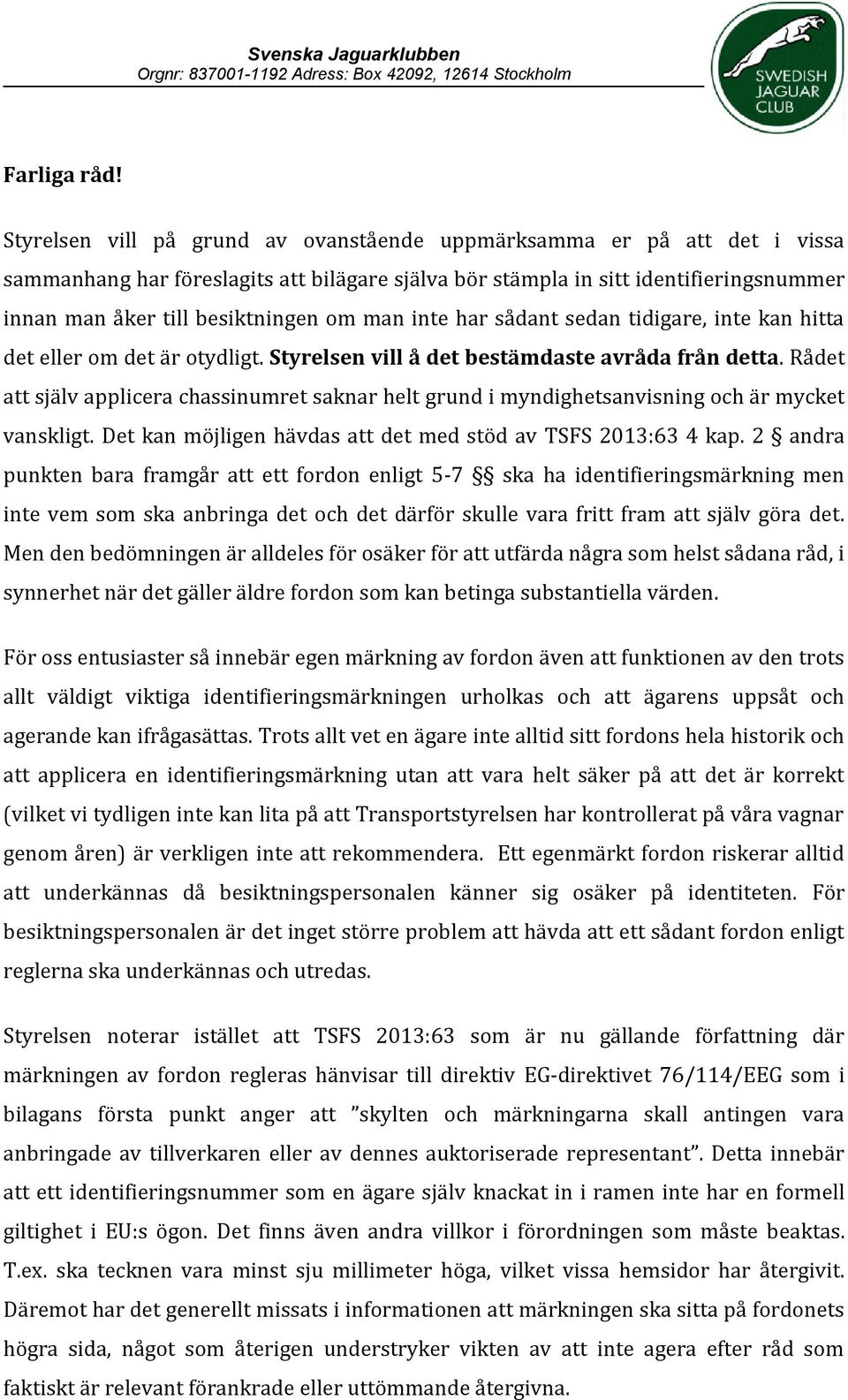 Svenska Jaguarklubben
Orgnr: 837001-1192 Adress: Box 42092, 12614 Stockholm

SWEDISH JAGUAR CLUB

Farliga råd!

Styrelsen vill på grund av ovanstående uppmärksamma er på att det i vissa sammanhang har föreslagits att bilägare själva bör stämpla in sitt identifieringsnummer innan man åker till besiktningen om man inte har sådant sedan tidigare, inte kan hitta det eller om det är otydligt. Styrelsen vill å det bestämdaste avråda från detta. Rådet att själv applicera chassinumret saknar helt grund i myndighetsanvisning och är mycket vanskligt. Det kan möjligen hävdas att det med stöd av TSFS 2013:63 4 kap. 2 § andra punkten bara framgår att ett fordon enligt 5-7 §§ ska ha identifieringsmärkning men inte vem som ska anbringa det och det därför skulle vara fritt fram att själv göra det. Men den bedömningen är alldeles för osäker för att utfärda några som helst sådana råd, i synnerhet när det gäller äldre fordon som kan betinga substantiella värden.

För oss entusiaster så innebär egen märkning av fordon även att funktionen av den trots allt väldigt viktiga identifieringsmärkningen urholkas och att ägarens uppsåt och agerande kan ifrågasättas. Trots allt vet en ägare inte alltid sitt fordons hela historik och att applicera en identifieringsmärkning utan att vara helt säker på att det är korrekt (vilket vi tydligen inte kan lita på att Transportstyrelsen har kontrollerat på våra vagnar genom åren) är verkligen inte att rekommendera. Ett egenmärkt fordon riskerar alltid att underkännas då besiktningspersonalen känner sig osäker på identiteten. För besiktningspersonalen är det inget större problem att hävda att ett sådant fordon enligt reglerna ska underkännas och utredas.

Styrelsen noterar istället att TSFS 2013:63 som är nu gällande författning där märkningen av fordon regleras hänvisar till direktiv EG-direktivet 76/114/EEG som i bilagans första punkt anger att ”skylten och märkningarna skall antingen vara anbringade av tillverkaren eller av dennes auktoriserade representant”. Detta innebär att ett identifieringsnummer som en ägare själv knackat in i ramen inte har en formell giltighet i EU:s ögon. Det finns även andra villkor i förordningen som måste beaktas. T.ex. ska tecknen vara minst sju millimeter höga, vilket vissa hemsidor har återgivit. Däremot har det generellt missats i informationen att märkningen ska sitta på fordonets högra sida, något som återigen understryker vikten av att inte agera efter råd som faktiskt är relevant förankrade eller uttömmande återgivna.